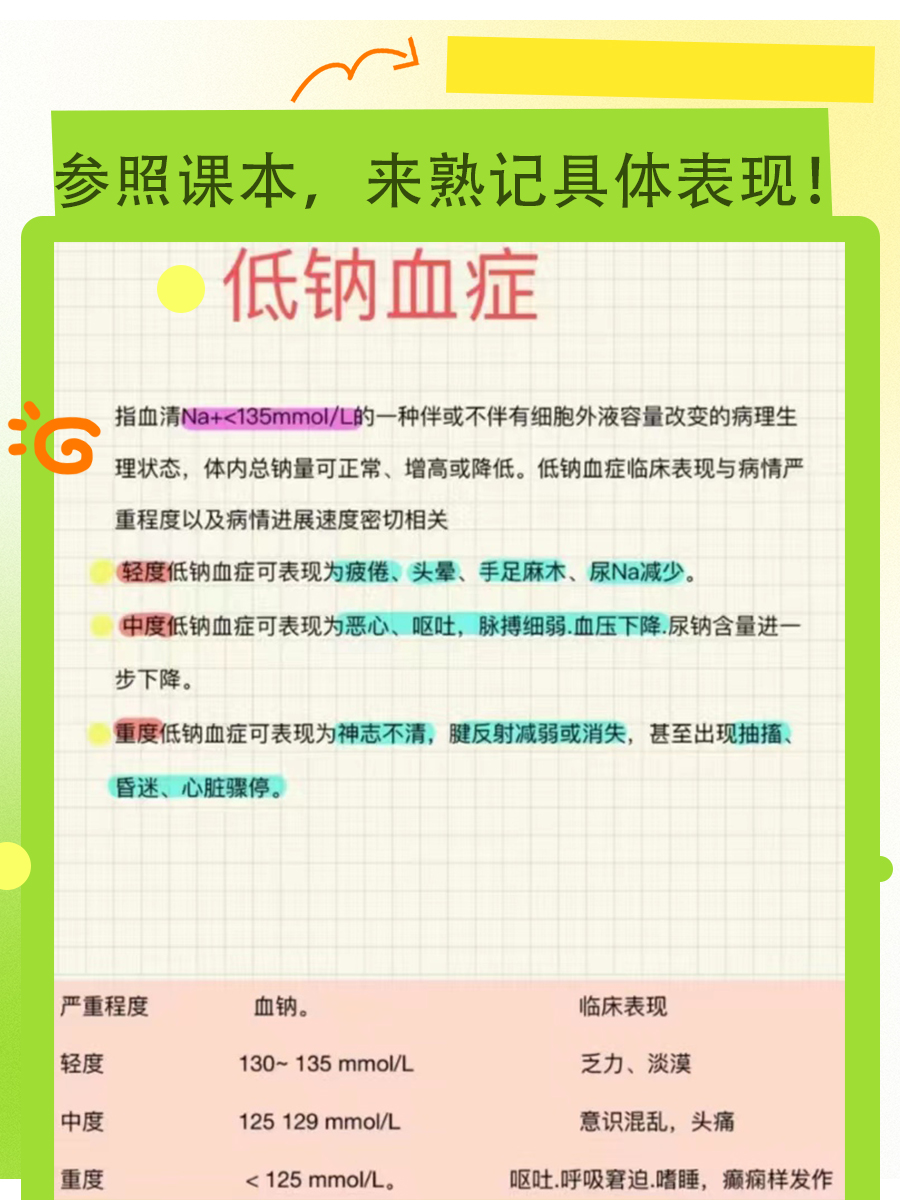 参照课本，来熟记具体表现！

低钠血症

指血清Na+<135mmol/L的一种伴或不伴有细胞外液容量改变的病理生理状态，体内总钠量可正常、增高或降低。低钠血症临床表现与病情严重程度以及病情进展速度密切相关

轻度低钠血症可表现为疲倦、头晕、手足麻木、尿Na减少。

中度低钠血症可表现为恶心、呕吐，脉搏细弱.血压下降.尿钠含量进一步下降。

重度低钠血症可表现为神志不清，腱反射减弱或消失，甚至出现抽搐、昏迷、心脏骤停。

| 严重程度 | 血钠。 | 临床表现 |
|---|---|---|
| 轻度 | 130~ 135 mmol/L | 乏力、淡漠 |
| 中度 | 125 129 mmol/L | 意识混乱，头痛 |
| 重度 | < 125 mmol/L。 | 呕吐.呼吸窘迫.嗜睡，癫痫样发作 |